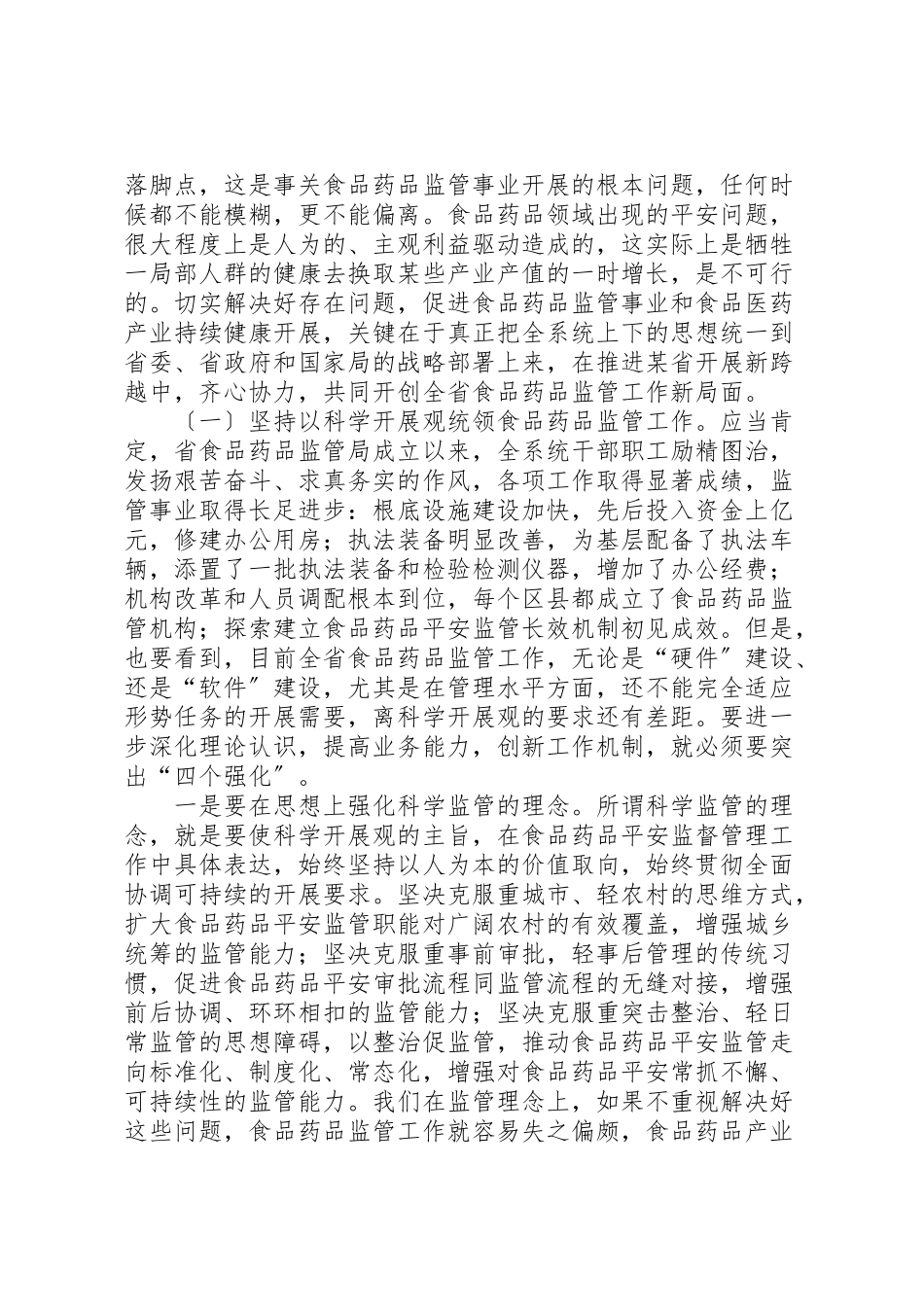 落脚点，这是事关食品药品监管事业开展的根本问题，任何时候都不能模糊，更不能偏离。食品药品领域出现的平安问题，很大程度上是人为的、主观利益驱动造成的，这实际上是牺牲一局部人群的健康去换取某些产业产值的一时增长，是不可行的。切实解决好存在问题，促进食品药品监管事业和食品医药产业持续健康开展，关键在于真正把全系统上下的思想统一到省委、省政府和国家局的战略部署上来，在推进某省开展新跨越中，齐心协力，共同开创全省食品药品监管工作新局面。

〔一〕坚持以科学开展观统领食品药品监管工作。应当肯定，省食品药品监管局成立以来，全系统干部职工励精图治，发扬艰苦奋斗、求真务实的作风，各项工作取得显著成绩，监管事业取得长足进步：根底设施建设加快，先后投入资金上亿元，修建办公用房；执法装备明显改善，为基层配备了执法车辆，添置了一批执法装备和检验检测仪器，增加了办公经费；机构改革和人员调配根本到位，每个区县都成立了食品药品监管机构；探索建立食品药品平安监管长效机制初见成效。但是，也要看到，目前全省食品药品监管工作，无论是“硬件〞建设、还是“软件〞建设，尤其是在管理水平方面，还不能完全适应形势任务的开展需要，离科学开展观的要求还有差距。要进一步深化理论认识，提高业务能力，创新工作机制，就必须要突出“四个强化〞。

一是要在思想上强化科学监管的理念。所谓科学监管的理念，就是要使科学开展观的主旨，在食品药品平安监督管理工作中具体表达，始终坚持以人为本的价值取向，始终贯彻全面协调可持续的开展要求。坚决克服重城市、轻农村的思维方式，扩大食品药品平安监管职能对广阔农村的有效覆盖，增强城乡统筹的监管能力；坚决克服重事前审批，轻事后管理的传统习惯，促进食品药品平安审批流程同监管流程的无缝对接，增强前后协调、环环相扣的监管能力；坚决克服重突击整治、轻日常监管的思想障碍，以整治促监管，推动食品药品平安监管走向标准化、制度化、常态化，增强对食品药品平安常抓不懈、可持续性的监管能力。我们在监管理念上，如果不重视解决好这些问题，食品药品监管工作就容易失之偏颇，食品药品产业